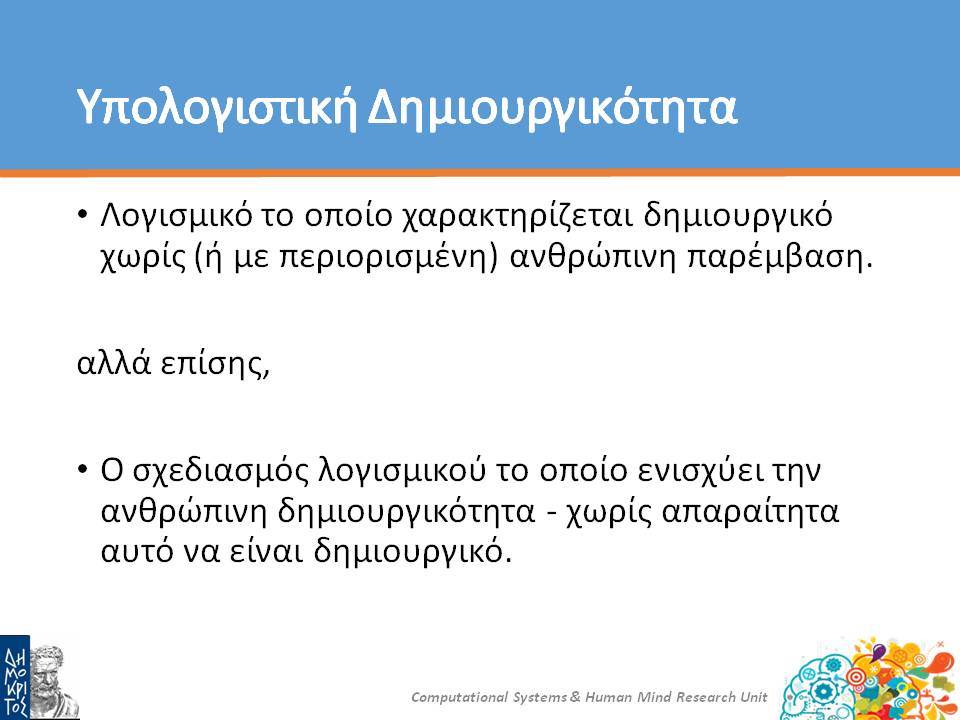 Υπολογιστική Δημιουργικότητα

• Λογισμικό το οποίο χαρακτηρίζεται δημιουργικό χωρίς (ή με περιορισμένη) ανθρώπινη παρέμβαση.

αλλά επίσης,

• Ο σχεδιασμός λογισμικού το οποίο ενισχύει την ανθρώπινη δημιουργικότητα - χωρίς απαραίτητα αυτό να είναι δημιουργικό.

ΔΗΜΟΚΡΙΤΟΣ

Computational Systems & Human Mind Research Unit